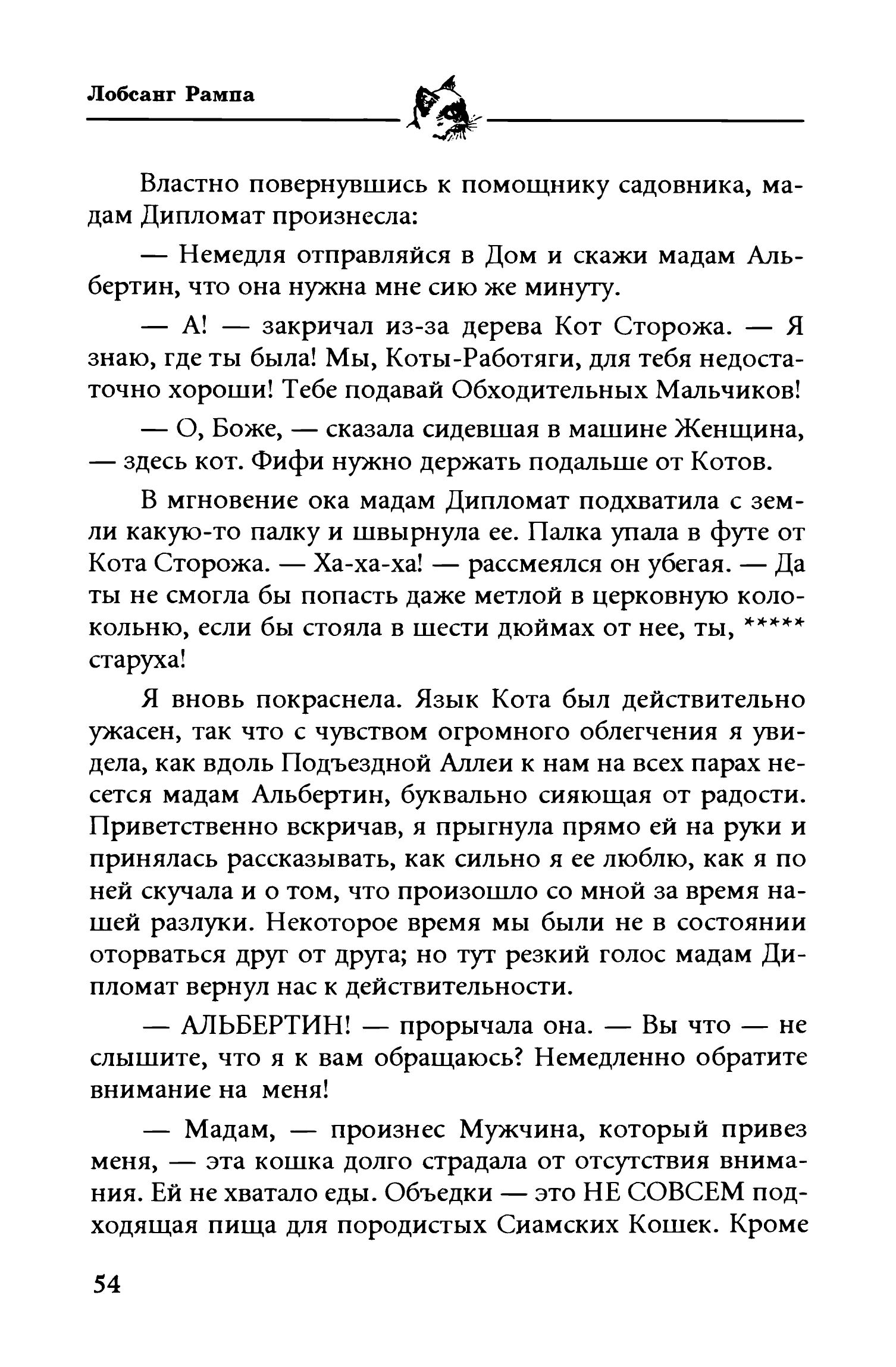 Лобсанг Рампа

Властно повернувшись к помощнику садовника, мадам Дипломат произнесла:

— Немедля отправляйся в Дом и скажи мадам Альбертин, что она нужна мне сию же минуту.

— А! — закричал из-за дерева Кот Сторожа. — Я знаю, где ты была! Мы, Коты-Работяги, для тебя недостаточно хороши! Тебе подавай Обходительных Мальчиков!

— О, Боже, — сказала сидевшая в машине Женщина, — здесь кот. Фифи нужно держать подальше от Котов.

В мгновение ока мадам Дипломат подхватила с земли какую-то палку и швырнула ее. Палка упала в футе от Кота Сторожа. — Ха-ха-ха! — рассмеялся он убегая. — Да ты не смогла бы попасть даже метлой в церковную колокольню, если бы стояла в шести дюймах от нее, ты, ***** старуха!

Я вновь покраснела. Язык Кота был действительно ужасен, так что с чувством огромного облегчения я увидела, как вдоль Подъездной Аллеи к нам на всех парах несется мадам Альбертин, буквально сияющая от радости. Приветственно вскричав, я прыгнула прямо ей на руки и принялась рассказывать, как сильно я ее люблю, как я по ней скучала и о том, что произошло со мной за время нашей разлуки. Некоторое время мы были не в состоянии оторваться друг от друга; но тут резкий голос мадам Дипломат вернул нас к действительности.

— АЛЬБЕРТИН! — прорычала она. — Вы что — не слышите, что я к вам обращаюсь? Немедленно обратите внимание на меня!

— Мадам, — произнес Мужчина, который привез меня, — эта кошка долго страдала от отсутствия внимания. Ей не хватало еды. Объедки — это НЕ СОВСЕМ подходящая пища для породистых Сиамских Кошек. Кроме

54